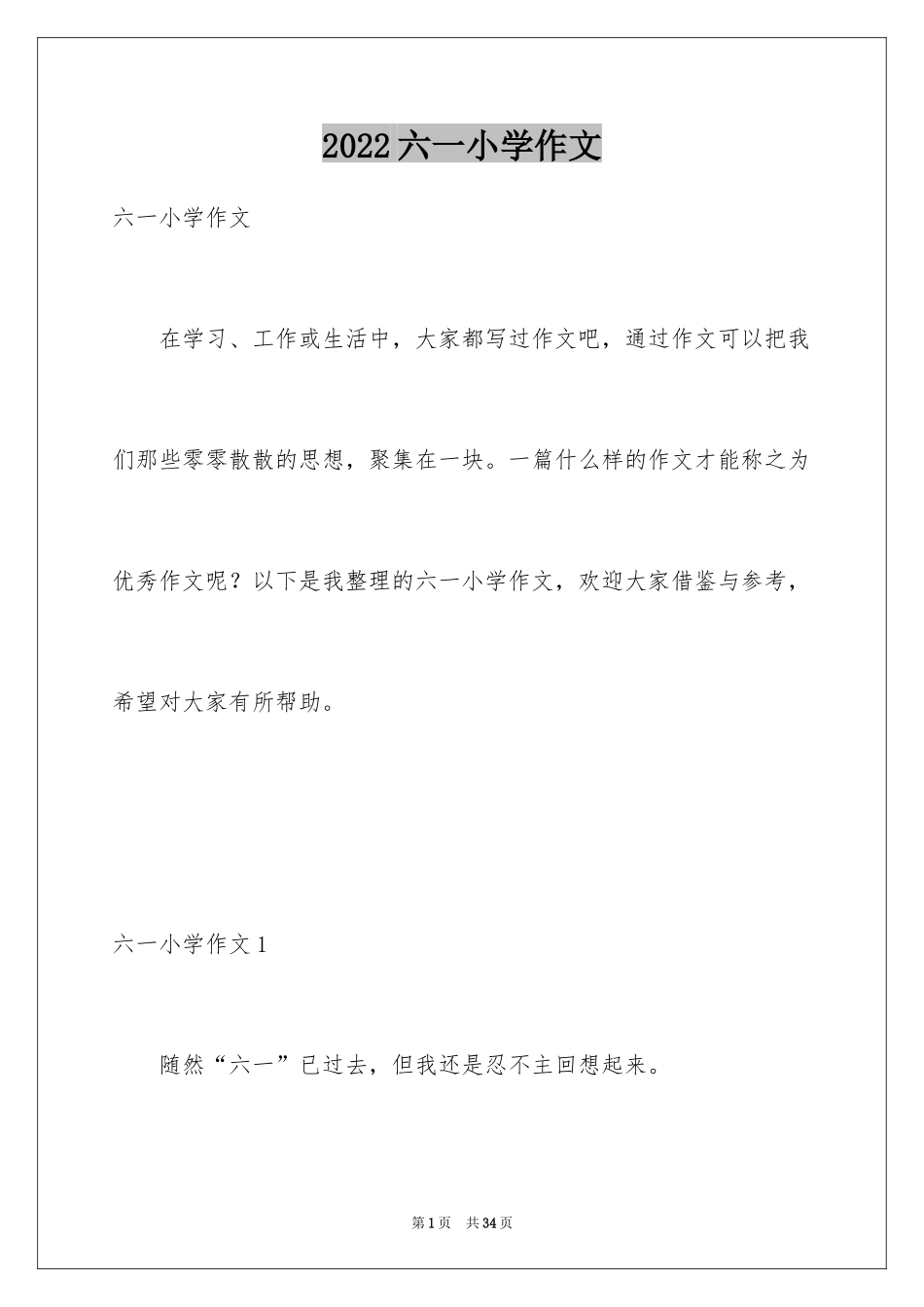 2022六一小学作文

六一小学作文

在学习、工作或生活中，大家都写过作文吧，通过作文可以把我们那些零零散散的思想，聚集在一块。一篇什么样的作文才能称之为优秀作文呢？以下是我整理的六一小学作文，欢迎大家借鉴与参考，希望对大家有所帮助。

六一小学作文1

随然“六一”已过去，但我还是忍不主回想起来。

第1页 共34页